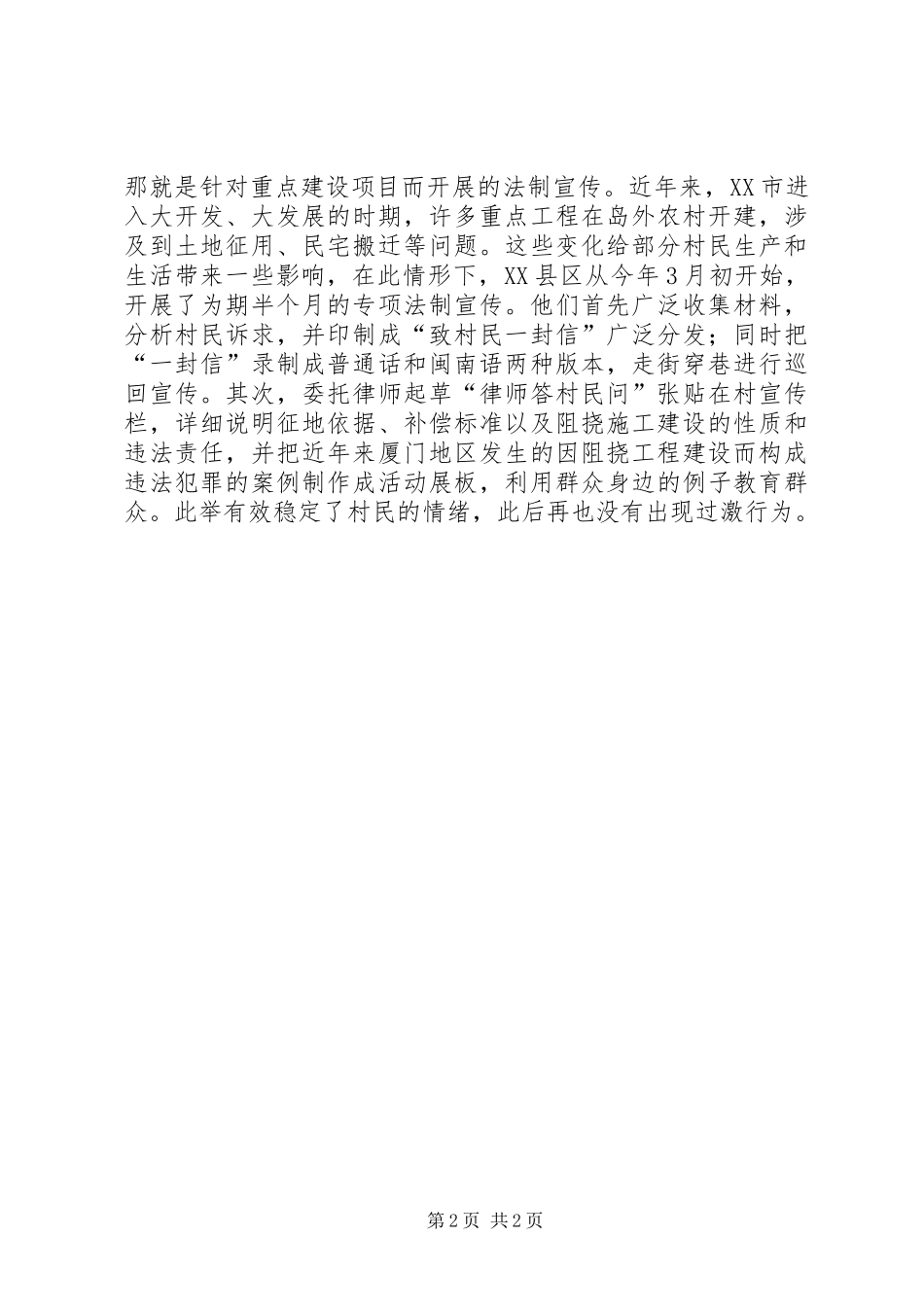 那就是针对重点建设项目而开展的法制宣传。近年来，XX市进入大开发、大发展的时期，许多重点工程在岛外农村开建，涉及到土地征用、民宅搬迁等问题。这些变化给部分村民生产和生活带来一些影响，在此情形下，XX县区从今年3月初开始，开展了为期半个月的专项法制宣传。他们首先广泛收集材料，分析村民诉求，并印制成“致村民一封信”广泛分发；同时把“一封信”录制成普通话和闽南语两种版本，走街穿巷进行巡回宣传。其次，委托律师起草“律师答村民问”张贴在村宣传栏，详细说明征地依据、补偿标准以及阻挠施工建设的性质和违法责任，并把近年来厦门地区发生的因阻挠工程建设而构成违法犯罪的案例制作成活动展板，利用群众身边的例子教育群众。此举有效稳定了村民的情绪，此后再也没有出现过激行为。

第2页 共2页